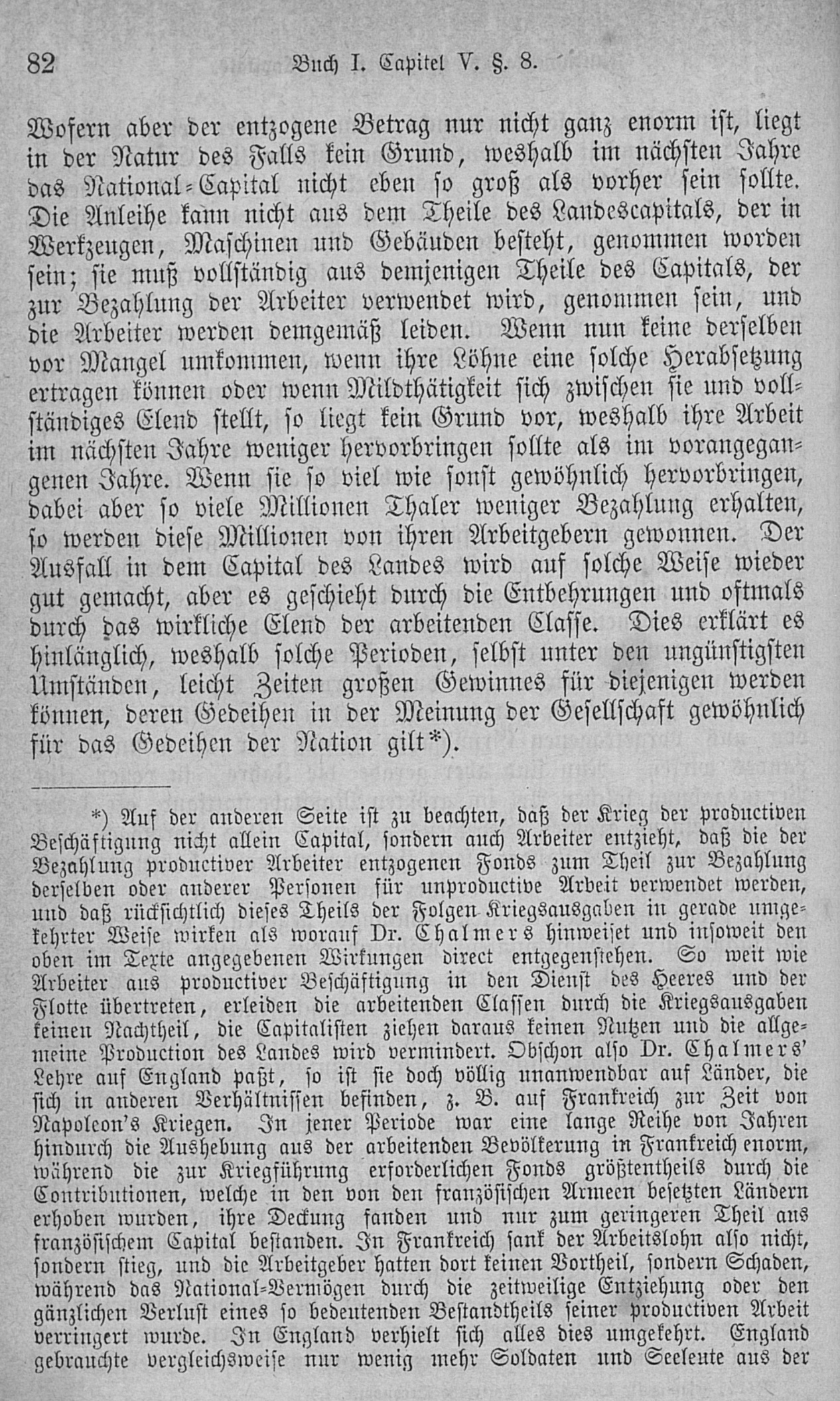 82 Buch I. Capitel V. §. 8.

Wofern aber der entzogene Betrag nur nicht ganz enorm ist, liegt in der Natur des Falls kein Grund, weshalb im nächsten Jahre das National-Capital nicht eben so groß als vorher sein sollte. Die Anleihe kann nicht aus dem Theile des Landescapitals, der in Werkzeugen, Maschinen und Gebäuden besteht, genommen worden sein; sie muß vollständig aus demjenigen Theile des Capitals, der zur Bezahlung der Arbeiter verwendet wird, genommen sein, und die Arbeiter werden demgemäß leiden. Wenn nun keine derselben vor Mangel umkommen, wenn ihre Löhne eine solche Herabsetzung ertragen können oder wenn Mildthätigkeit sich zwischen sie und vollständiges Elend stellt, so liegt kein Grund vor, weshalb ihre Arbeit im nächsten Jahre weniger hervorbringen sollte als im vorangegangenen Jahre. Wenn sie so viel wie sonst gewöhnlich hervorbringen, dabei aber so viele Millionen Thaler weniger Bezahlung erhalten, so werden diese Millionen von ihren Arbeitgebern gewonnen. Der Ausfall in dem Capital des Landes wird auf solche Weise wieder gut gemacht, aber es geschieht durch die Entbehrungen und oftmals durch das wirkliche Elend der arbeitenden Classe. Dies erklärt es hinlänglich, weshalb solche Perioden, selbst unter den ungünstigsten Umständen, leicht Zeiten großen Gewinnes für diejenigen werden können, deren Gedeihen in der Meinung der Gesellschaft gewöhnlich für das Gedeihen der Nation gilt*).

*) Auf der anderen Seite ist zu beachten, daß der Krieg der productiven Beschäftigung nicht allein Capital, sondern auch Arbeiter entzieht, daß die der Bezahlung productiver Arbeiter entzogenen Fonds zum Theil zur Bezahlung derselben oder anderer Personen für unproductive Arbeit verwendet werden, und daß rücksichtlich dieses Theils der Folgen Kriegsausgaben in gerade umgekehrter Weise wirken als worauf Dr. Chalmers hinweiset und insoweit den oben im Texte angegebenen Wirkungen direct entgegenstehen. So weit wie Arbeiter aus productiver Beschäftigung in den Dienst des Heeres und der Flotte übertreten, erleiden die arbeitenden Classen durch die Kriegsausgaben keinen Nachtheil, die Capitalisten ziehen daraus keinen Nutzen und die allgemeine Production des Landes wird vermindert. Obschon also Dr. Chalmers' Lehre auf England paßt, so ist sie doch völlig unanwendbar auf Länder, die sich in anderen Verhältnissen befinden, z. B. auf Frankreich zur Zeit von Napoleon's Kriegen. In jener Periode war eine lange Reihe von Jahren hindurch die Aushebung aus der arbeitenden Bevölkerung in Frankreich enorm, während die zur Kriegführung erforderlichen Fonds größtentheils durch die Contributionen, welche in den von den französischen Armeen besetzten Ländern erhoben wurden, ihre Deckung fanden und nur zum geringeren Theil aus französischem Capital bestanden. In Frankreich sank der Arbeitslohn also nicht, sondern stieg, und die Arbeitgeber hatten dort keinen Vortheil, sondern Schaden, während das National-Vermögen durch die zeitweilige Entziehung oder den gänzlichen Verlust eines so bedeutenden Bestandtheils seiner productiven Arbeit verringert wurde. In England verhielt sich alles dies umgekehrt. England gebrauchte vergleichsweise nur wenig mehr Soldaten und Seeleute aus der